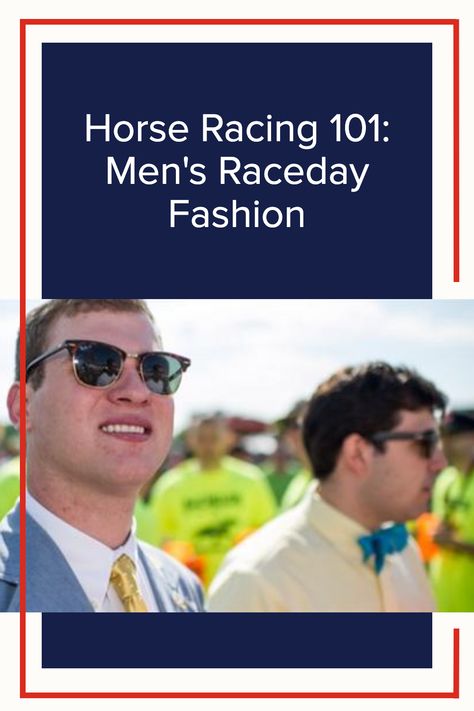 Horse Racing 101: Men's Raceday Fashion